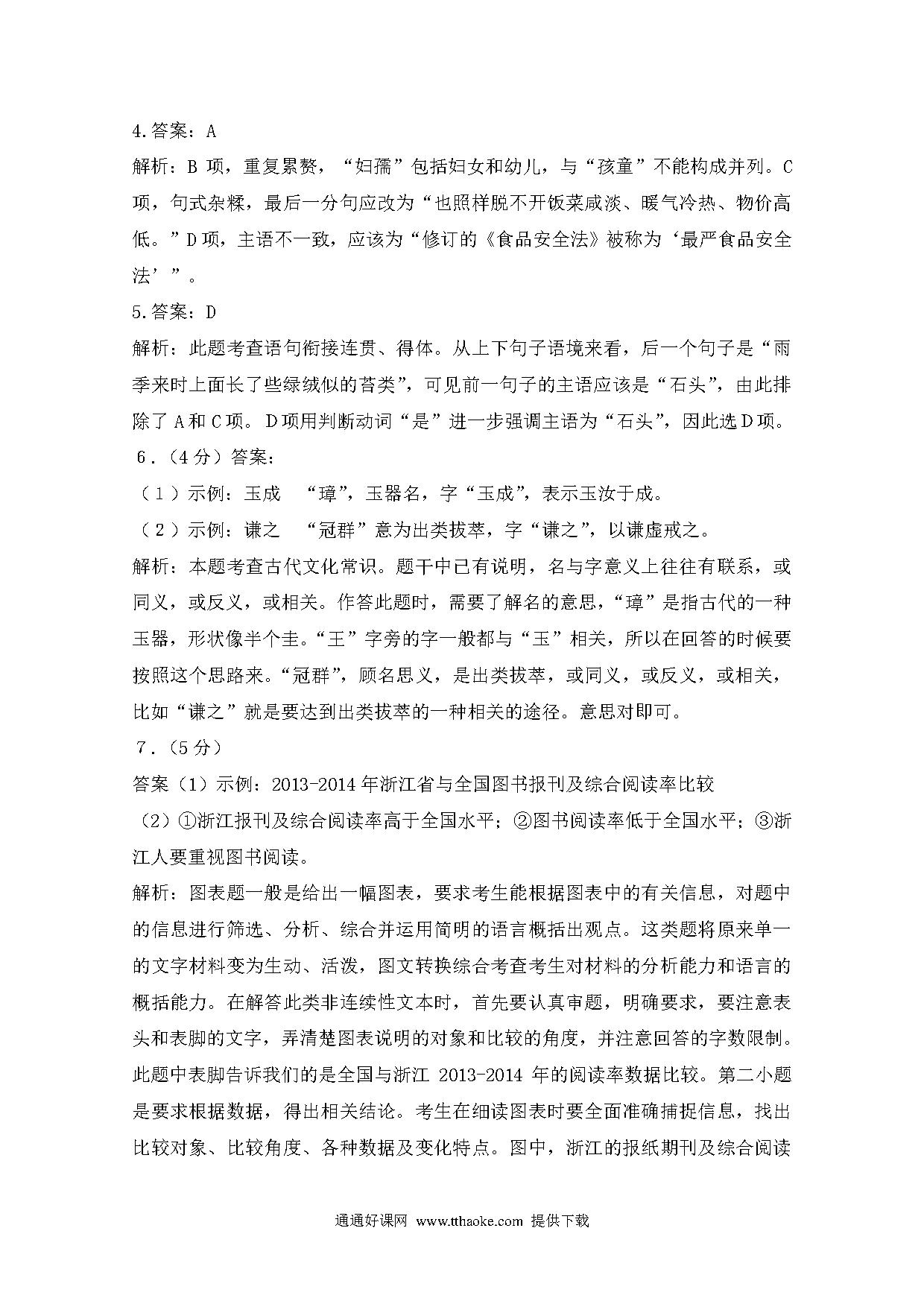 4.答案：A

解析：B 项，重复累赘，“妇孺”包括妇女和幼儿，与“孩童”不能构成并列。C 项，句式杂糅，最后一分句应改为“也照样脱不开饭菜咸淡、暖气冷热、物价高低。”D 项，主语不一致，应该为“修订的《食品安全法》被称为‘最严食品安全法’”。

5.答案：D

解析：此题考查语句衔接连贯、得体。从上下句子语境来看，后一个句子是“雨季来时上面长了些绿绒似的苔类”，可见前一句子的主语应该是“石头”，由此排除了 A 和 C 项。D 项用判断动词“是”进一步强调主语为“石头”，因此选 D 项。

6．（4 分）答案：

（1）示例：玉成　“璋”，玉器名，字“玉成”，表示玉汝于成。

（2）示例：谦之　“冠群”意为出类拔萃，字“谦之”，以谦虚戒之。

解析：本题考查古代文化常识。题干中已有说明，名与字意义上往往有联系，或同义，或反义，或相关。作答此题时，需要了解名的意思，“璋”是指古代的一种玉器，形状像半个圭。“王”字旁的字一般都与“玉”相关，所以在回答的时候要按照这个思路来。“冠群”，顾名思义，是出类拔萃，或同义，或反义，或相关，比如“谦之”就是要达到出类拔萃的一种相关的途径。意思对即可。

7．（5 分）

答案（1）示例：2013-2014 年浙江省与全国图书报刊及综合阅读率比较

（2）①浙江报刊及综合阅读率高于全国水平；②图书阅读率低于全国水平；③浙江人要重视图书阅读。

解析：图表题一般是给出一幅图表，要求考生能根据图表中的有关信息，对题中的信息进行筛选、分析、综合并运用简明的语言概括出观点。这类题将原来单一的文字材料变为生动、活泼，图文转换综合考查考生对材料的分析能力和语言的概括能力。在解答此类非连续性文本时，首先要认真审题，明确要求，要注意表头和表脚的文字，弄清楚图表说明的对象和比较的角度，并注意回答的字数限制。此题中表脚告诉我们的是全国与浙江 2013-2014 年的阅读率数据比较。第二小题是要求根据数据，得出相关结论。考生在细读图表时要全面准确捕捉信息，找出比较对象、比较角度、各种数据及变化特点。图中，浙江的报纸期刊及综合阅读

通通好课网 www.tthaoke.com 提供下载